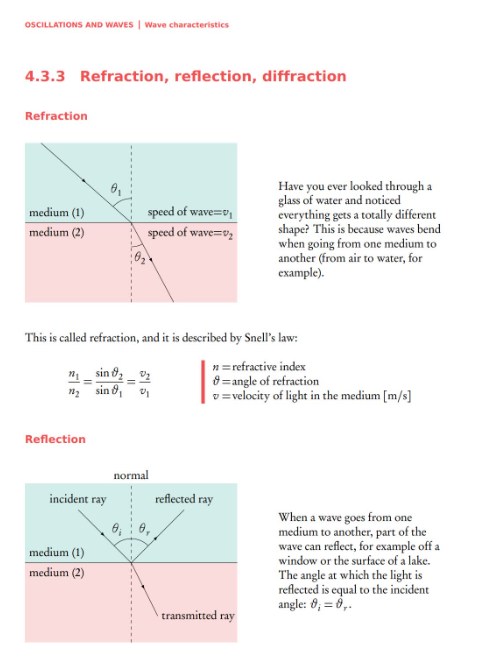 OSCILLATIONS AND WAVES | Wave characteristics

4.3.3 Refraction, reflection, diffraction

Refraction

$\theta_1$

medium (1)

speed of wave=$v_1$

medium (2)

speed of wave=$v_2$

$\theta_2$

Have you ever looked through a glass of water and noticed everything gets a totally different shape? This is because waves bend when going from one medium to another (from air to water, for example).

This is called refraction, and it is described by Snell's law:

$\frac{n_1}{n_2} = \frac{\sin\vartheta_2}{\sin\vartheta_1} = \frac{v_2}{v_1}$

$n$ = refractive index
$\vartheta$ = angle of refraction
$v$ = velocity of light in the medium [m/s]

Reflection

normal

incident ray

reflected ray

$\theta_i$

$\theta_r$

medium (1)

medium (2)

transmitted ray

When a wave goes from one medium to another, part of the wave can reflect, for example off a window or the surface of a lake. The angle at which the light is reflected is equal to the incident angle: $\vartheta_i = \vartheta_r$.